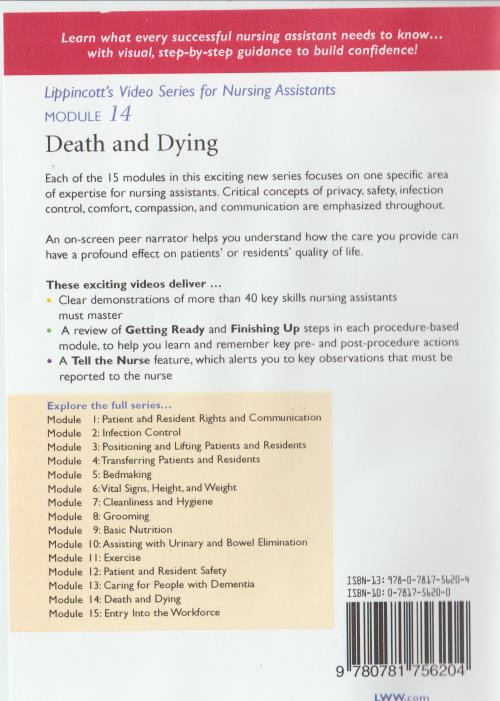 Learn what every successful nursing assistant needs to know... with visual, step-by-step guidance to build confidence!

Lippincott's Video Series for Nursing Assistants
MODULE 14

Death and Dying

Each of the 15 modules in this exciting new series focuses on one specific area of expertise for nursing assistants. Critical concepts of privacy, safety, infection control, comfort, compassion, and communication are emphasized throughout.

An on-screen peer narrator helps you understand how the care you provide can have a profound effect on patients' or residents' quality of life.

These exciting videos deliver ...
• Clear demonstrations of more than 40 key skills nursing assistants must master
• A review of Getting Ready and Finishing Up steps in each procedure-based module, to help you learn and remember key pre- and post-procedure actions
• A Tell the Nurse feature, which alerts you to key observations that must be reported to the nurse

Explore the full series...
Module 1: Patient and Resident Rights and Communication
Module 2: Infection Control
Module 3: Positioning and Lifting Patients and Residents
Module 4: Transferring Patients and Residents
Module 5: Bedmaking
Module 6: Vital Signs, Height, and Weight
Module 7: Cleanliness and Hygiene
Module 8: Grooming
Module 9: Basic Nutrition
Module 10: Assisting with Urinary and Bowel Elimination
Module 11: Exercise
Module 12: Patient and Resident Safety
Module 13: Caring for People with Dementia
Module 14: Death and Dying
Module 15: Entry Into the Workforce

ISBN-13: 978-0-7817-5620-4
ISBN-10: 0-7817-5620-0

9 780781 756204

LWW.com